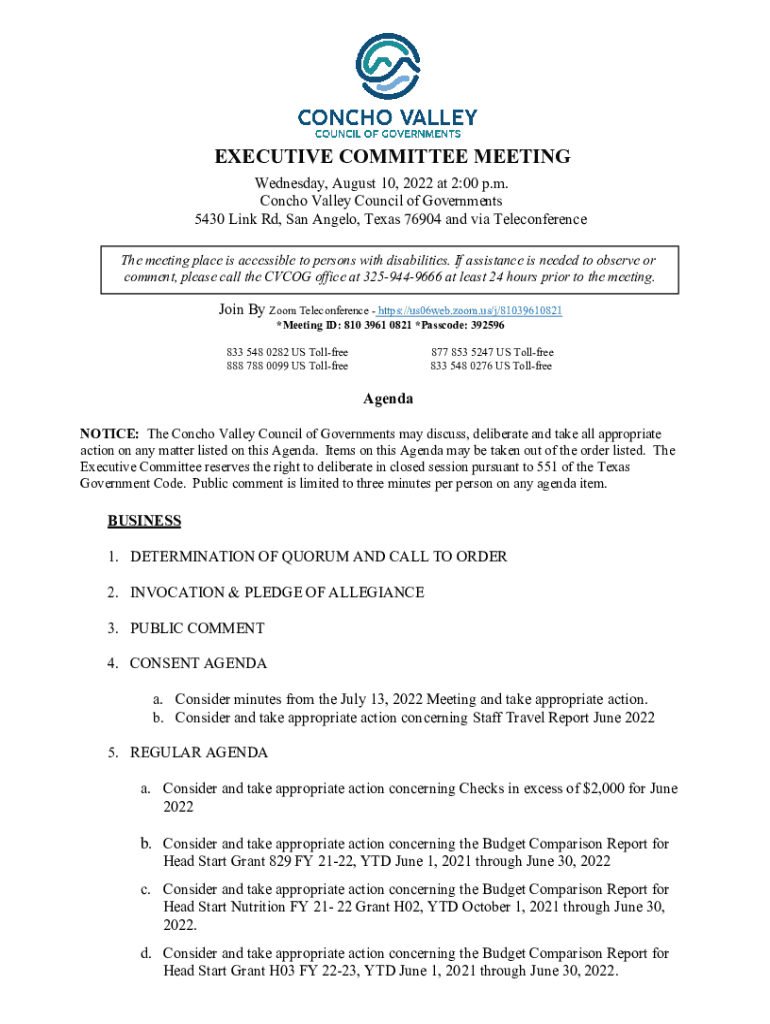 CONCHO VALLEY
COUNCIL OF GOVERNMENTS

EXECUTIVE COMMITTEE MEETING
Wednesday, August 10, 2022 at 2:00 p.m.
Concho Valley Council of Governments
5430 Link Rd, San Angelo, Texas 76904 and via Teleconference

The meeting place is accessible to persons with disabilities. If assistance is needed to observe or comment, please call the CVCOG office at 325-944-9666 at least 24 hours prior to the meeting.

Join By Zoom Teleconference - https://us06web.zoom.us/j/81039610821
*Meeting ID: 810 3961 0821 *Passcode: 392596

833 548 0282 US Toll-free
888 788 0099 US Toll-free

877 853 5247 US Toll-free
833 548 0276 US Toll-free

Agenda

NOTICE: The Concho Valley Council of Governments may discuss, deliberate and take all appropriate action on any matter listed on this Agenda. Items on this Agenda may be taken out of the order listed. The Executive Committee reserves the right to deliberate in closed session pursuant to 551 of the Texas Government Code. Public comment is limited to three minutes per person on any agenda item.

BUSINESS

1. DETERMINATION OF QUORUM AND CALL TO ORDER

2. INVOCATION & PLEDGE OF ALLEGIANCE

3. PUBLIC COMMENT

4. CONSENT AGENDA

a. Consider minutes from the July 13, 2022 Meeting and take appropriate action.
b. Consider and take appropriate action concerning Staff Travel Report June 2022

5. REGULAR AGENDA

a. Consider and take appropriate action concerning Checks in excess of $2,000 for June 2022

b. Consider and take appropriate action concerning the Budget Comparison Report for Head Start Grant 829 FY 21-22, YTD June 1, 2021 through June 30, 2022

c. Consider and take appropriate action concerning the Budget Comparison Report for Head Start Nutrition FY 21- 22 Grant H02, YTD October 1, 2021 through June 30, 2022.

d. Consider and take appropriate action concerning the Budget Comparison Report for Head Start Grant H03 FY 22-23, YTD June 1, 2021 through June 30, 2022.